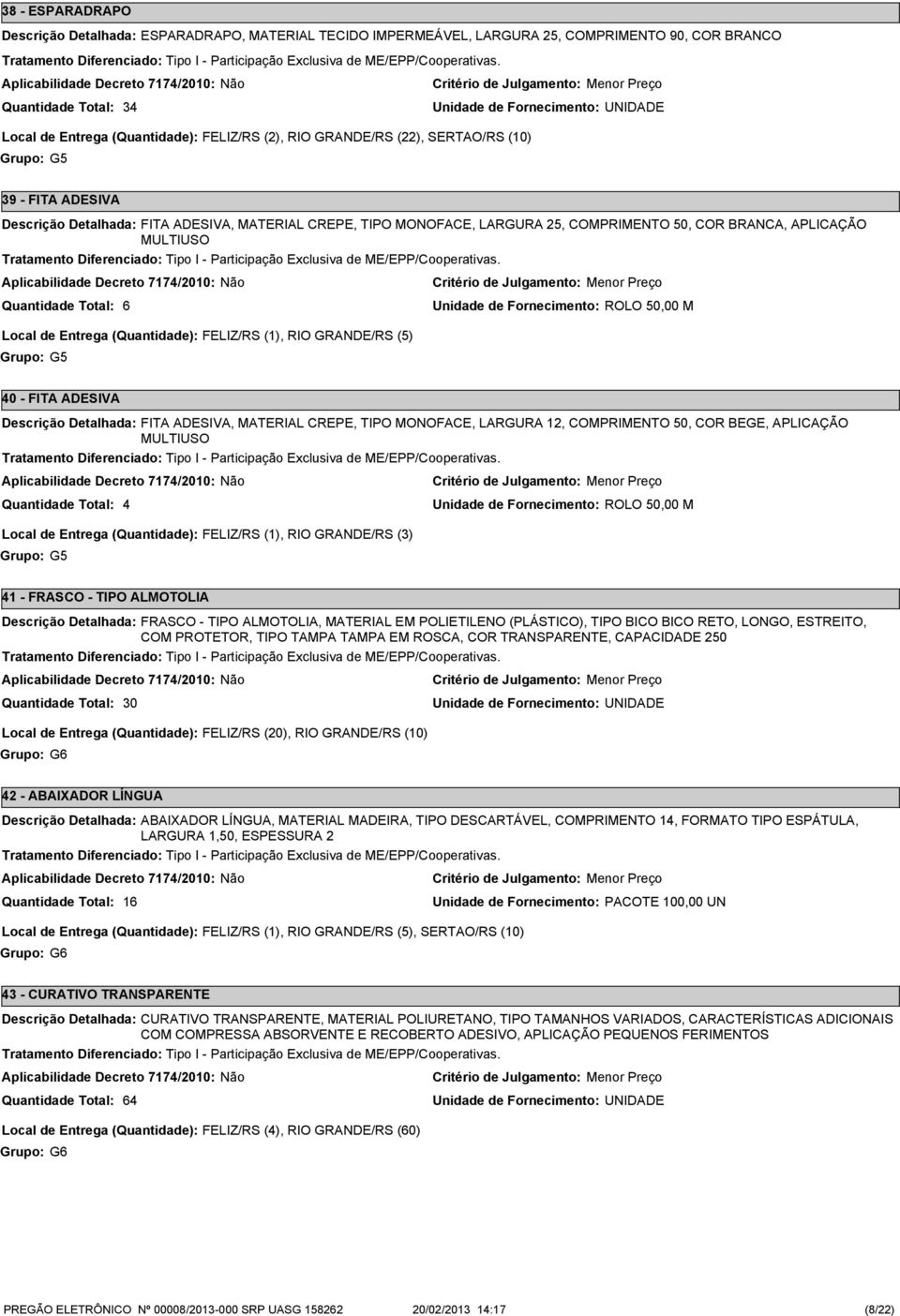 38 - ESPARADRAPO

Descrição Detalhada: ESPARADRAPO, MATERIAL TECIDO IMPERMEÁVEL, LARGURA 25, COMPRIMENTO 90, COR BRANCO
Tratamento Diferenciado: Tipo I - Participação Exclusiva de ME/EPP/Cooperativas.
Aplicabilidade Decreto 7174/2010: Não
Critério de Julgamento: Menor Preço
Quantidade Total: 34
Unidade de Fornecimento: UNIDADE
Local de Entrega (Quantidade): FELIZ/RS (2), RIO GRANDE/RS (22), SERTAO/RS (10)
Grupo: G5

39 - FITA ADESIVA

Descrição Detalhada: FITA ADESIVA, MATERIAL CREPE, TIPO MONOFACE, LARGURA 25, COMPRIMENTO 50, COR BRANCA, APLICAÇÃO MULTIUSO
Tratamento Diferenciado: Tipo I - Participação Exclusiva de ME/EPP/Cooperativas.
Aplicabilidade Decreto 7174/2010: Não
Critério de Julgamento: Menor Preço
Quantidade Total: 6
Unidade de Fornecimento: ROLO 50,00 M
Local de Entrega (Quantidade): FELIZ/RS (1), RIO GRANDE/RS (5)
Grupo: G5

40 - FITA ADESIVA

Descrição Detalhada: FITA ADESIVA, MATERIAL CREPE, TIPO MONOFACE, LARGURA 12, COMPRIMENTO 50, COR BEGE, APLICAÇÃO MULTIUSO
Tratamento Diferenciado: Tipo I - Participação Exclusiva de ME/EPP/Cooperativas.
Aplicabilidade Decreto 7174/2010: Não
Critério de Julgamento: Menor Preço
Quantidade Total: 4
Unidade de Fornecimento: ROLO 50,00 M
Local de Entrega (Quantidade): FELIZ/RS (1), RIO GRANDE/RS (3)
Grupo: G5

41 - FRASCO - TIPO ALMOTOLIA

Descrição Detalhada: FRASCO - TIPO ALMOTOLIA, MATERIAL EM POLIETILENO (PLÁSTICO), TIPO BICO BICO RETO, LONGO, ESTREITO, COM PROTETOR, TIPO TAMPA TAMPA EM ROSCA, COR TRANSPARENTE, CAPACIDADE 250
Tratamento Diferenciado: Tipo I - Participação Exclusiva de ME/EPP/Cooperativas.
Aplicabilidade Decreto 7174/2010: Não
Critério de Julgamento: Menor Preço
Quantidade Total: 30
Unidade de Fornecimento: UNIDADE
Local de Entrega (Quantidade): FELIZ/RS (20), RIO GRANDE/RS (10)
Grupo: G6

42 - ABAIXADOR LÍNGUA

Descrição Detalhada: ABAIXADOR LÍNGUA, MATERIAL MADEIRA, TIPO DESCARTÁVEL, COMPRIMENTO 14, FORMATO TIPO ESPÁTULA, LARGURA 1,50, ESPESSURA 2
Tratamento Diferenciado: Tipo I - Participação Exclusiva de ME/EPP/Cooperativas.
Aplicabilidade Decreto 7174/2010: Não
Critério de Julgamento: Menor Preço
Quantidade Total: 16
Unidade de Fornecimento: PACOTE 100,00 UN
Local de Entrega (Quantidade): FELIZ/RS (1), RIO GRANDE/RS (5), SERTAO/RS (10)
Grupo: G6

43 - CURATIVO TRANSPARENTE

Descrição Detalhada: CURATIVO TRANSPARENTE, MATERIAL POLIURETANO, TIPO TAMANHOS VARIADOS, CARACTERÍSTICAS ADICIONAIS COM COMPRESSA ABSORVENTE E RECOBERTO ADESIVO, APLICAÇÃO PEQUENOS FERIMENTOS
Tratamento Diferenciado: Tipo I - Participação Exclusiva de ME/EPP/Cooperativas.
Aplicabilidade Decreto 7174/2010: Não
Critério de Julgamento: Menor Preço
Quantidade Total: 64
Unidade de Fornecimento: UNIDADE
Local de Entrega (Quantidade): FELIZ/RS (4), RIO GRANDE/RS (60)
Grupo: G6

PREGÃO ELETRÔNICO Nº 00008/2013-000 SRP UASG 158262 20/02/2013 14:17 (8/22)